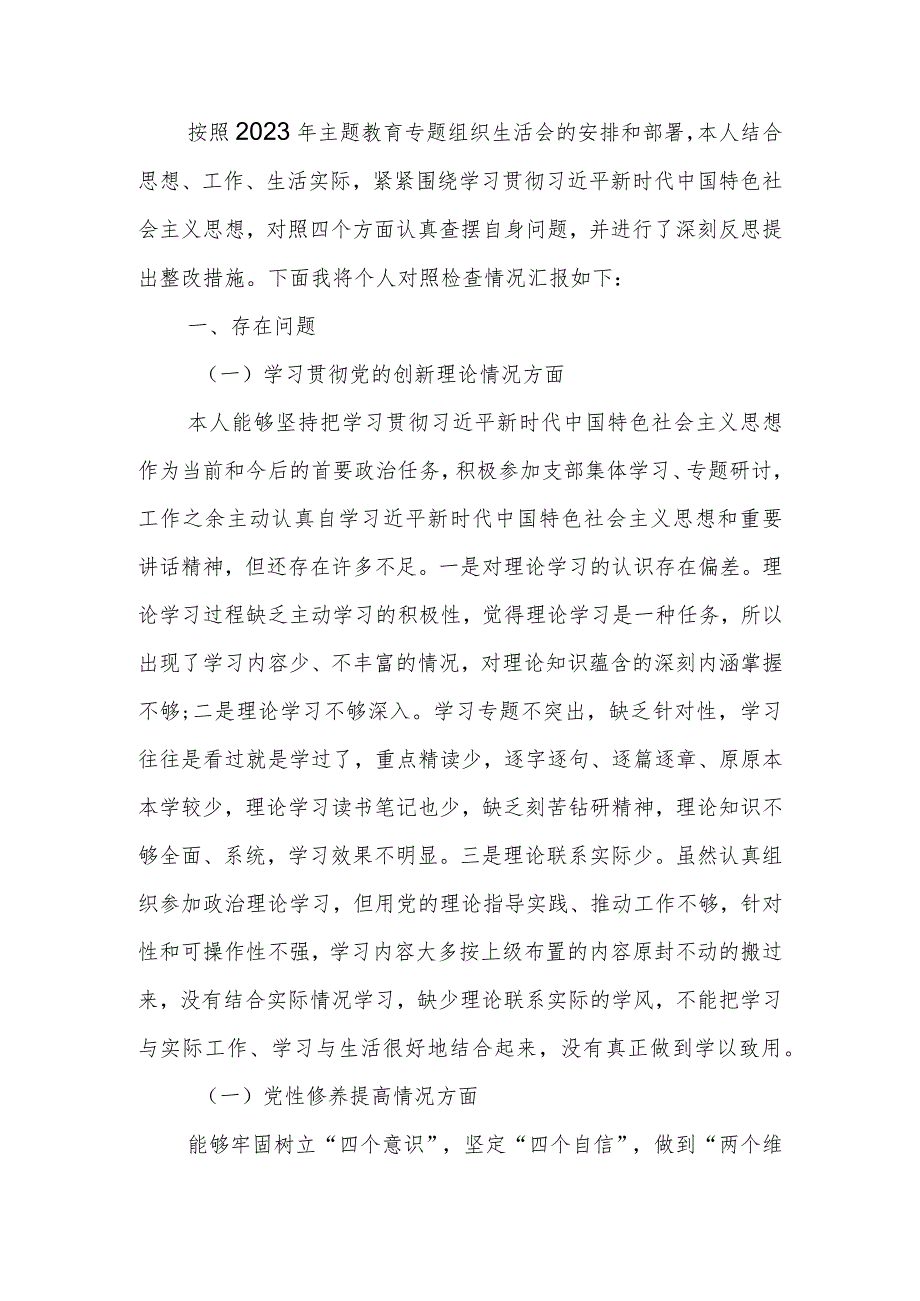 按照2023年主题教育专题组织生活会的安排和部署，本人结合思想、工作、生活实际，紧紧围绕学习贯彻习近平新时代中国特色社会主义思想，对照四个方面认真查摆自身问题，并进行了深刻反思提出整改措施。下面我将个人对照检查情况汇报如下：

一、存在问题

（一）学习贯彻党的创新理论情况方面

本人能够坚持把学习贯彻习近平新时代中国特色社会主义思想作为当前和今后的首要政治任务，积极参加支部集体学习、专题研讨，工作之余主动认真自学习近平新时代中国特色社会主义思想和重要讲话精神，但还存在许多不足。一是对理论学习的认识存在偏差。理论学习过程缺乏主动学习的积极性，觉得理论学习是一种任务，所以出现了学习内容少、不丰富的情况，对理论知识蕴含的深刻内涵掌握不够；二是理论学习不够深入。学习专题不突出，缺乏针对性，学习往往是看过就是学过了，重点精读少，逐字逐句、逐篇逐章、原原本本学较少，理论学习读书笔记也少，缺乏刻苦钻研精神，理论知识不够全面、系统，学习效果不明显。三是理论联系实际少。虽然认真组织参加政治理论学习，但用党的理论指导实践、推动工作不够，针对性和可操作性不强，学习内容大多按上级布置的内容原封不动的搬过来，没有结合实际情况学习，缺少理论联系实际的学风，不能把学习与实际工作、学习与生活很好地结合起来，没有真正做到学以致用。

（一）党性修养提高情况方面

能够牢固树立“四个意识”，坚定“四个自信”，做到“两个维